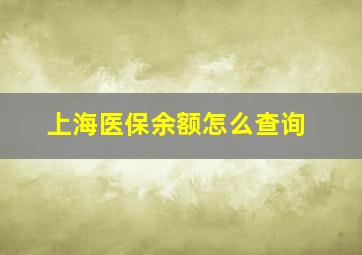 上海医保余额怎么查询